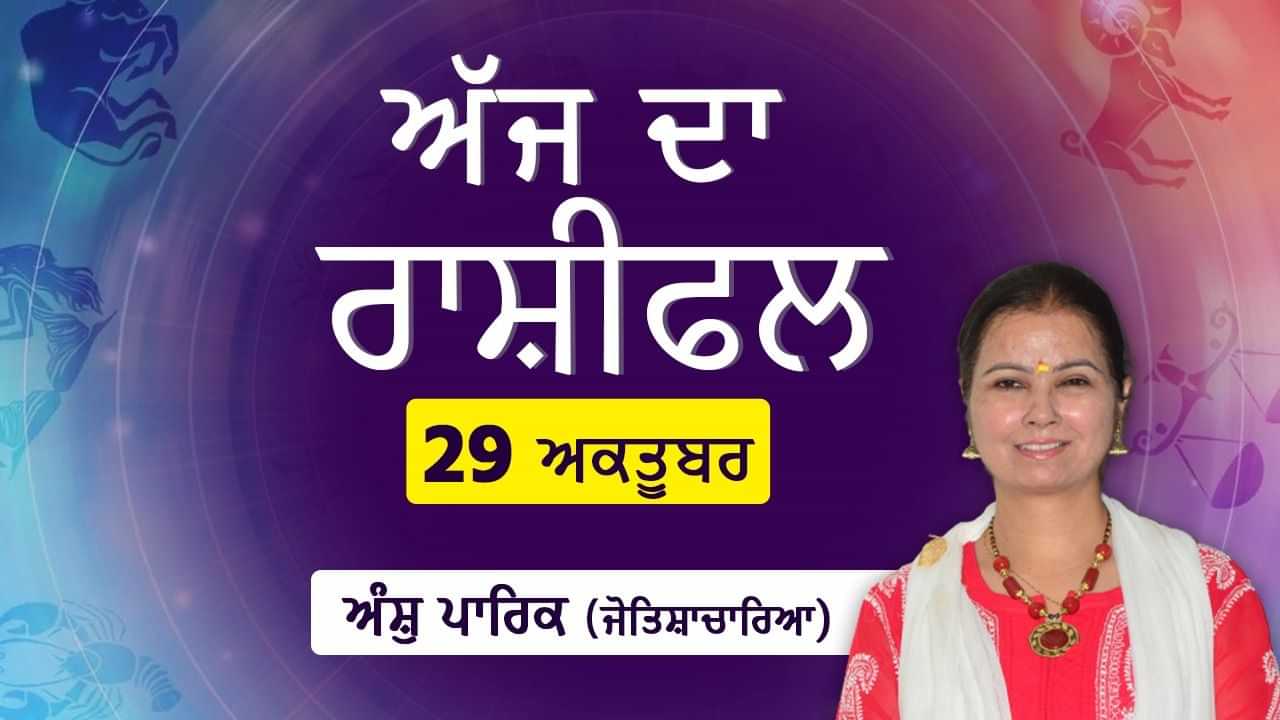 ਅੱਜ ਦਾ ਰਾਸ਼ੀਫਲ

29 ਅਕਤੂਬਰ

ਅੰਸ਼ੁ ਪਾਰਿਕ (ਜੋਤਿਸ਼ਾਚਾਰਿਆ)